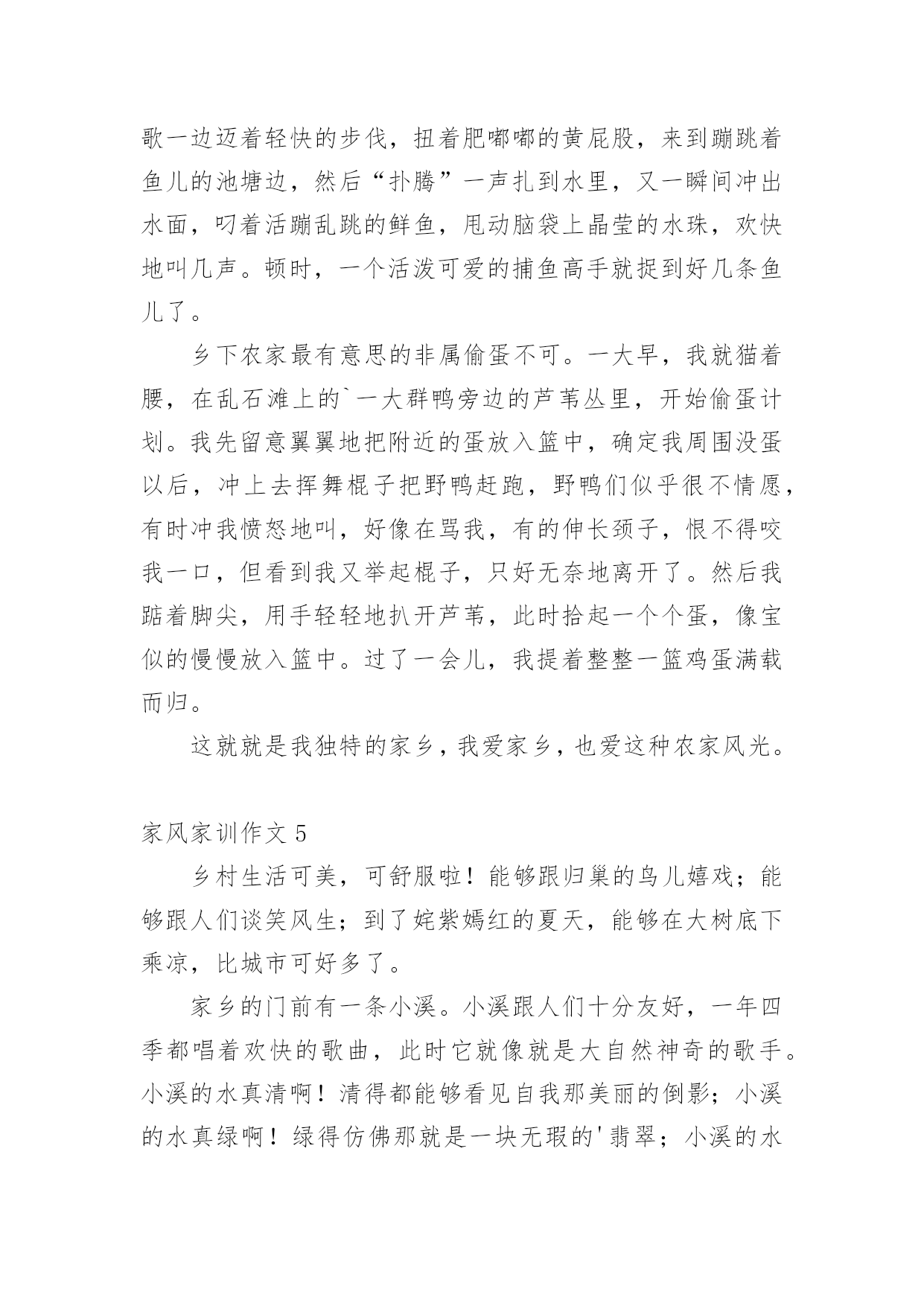 歌一边迈着轻快的步伐，扭着肥嘟嘟的黄屁股，来到蹦跳着鱼儿的池塘边，然后“扑腾”一声扎到水里，又一瞬间冲出水面，叼着活蹦乱跳的鲜鱼，甩动脑袋上晶莹的水珠，欢快地叫几声。顿时，一个活泼可爱的捕鱼高手就捉到好几条鱼儿了。

乡下农家最有意思的非属偷蛋不可。一大早，我就猫着腰，在乱石滩上的`一大群鸭旁边的芦苇丛里，开始偷蛋计划。我先留意翼翼地把附近的蛋放入篮中，确定我周围没蛋以后，冲上去挥舞棍子把野鸭赶跑，野鸭们似乎很不情愿，有时冲我愤怒地叫，好像在骂我，有的伸长颈子，恨不得咬我一口，但看到我又举起棍子，只好无奈地离开了。然后我踮着脚尖，用手轻轻地扒开芦苇，此时拾起一个个蛋，像宝似的慢慢放入篮中。过了一会儿，我提着整整一篮鸡蛋满载而归。

这就就是我独特的家乡，我爱家乡，也爱这种农家风光。

家风家训作文 5

乡村生活可美，可舒服啦！能够跟归巢的鸟儿嬉戏；能够跟人们谈笑风生；到了姹紫嫣红的夏天，能够在大树底下乘凉，比城市可好多了。

家乡的门前有一条小溪。小溪跟人们十分友好，一年四季都唱着欢快的歌曲，此时它就像就是大自然神奇的歌手。小溪的水真清啊！清得都能够看见自我那美丽的倒影；小溪的水真绿啊！绿得仿佛那就是一块无瑕的'翡翠；小溪的水